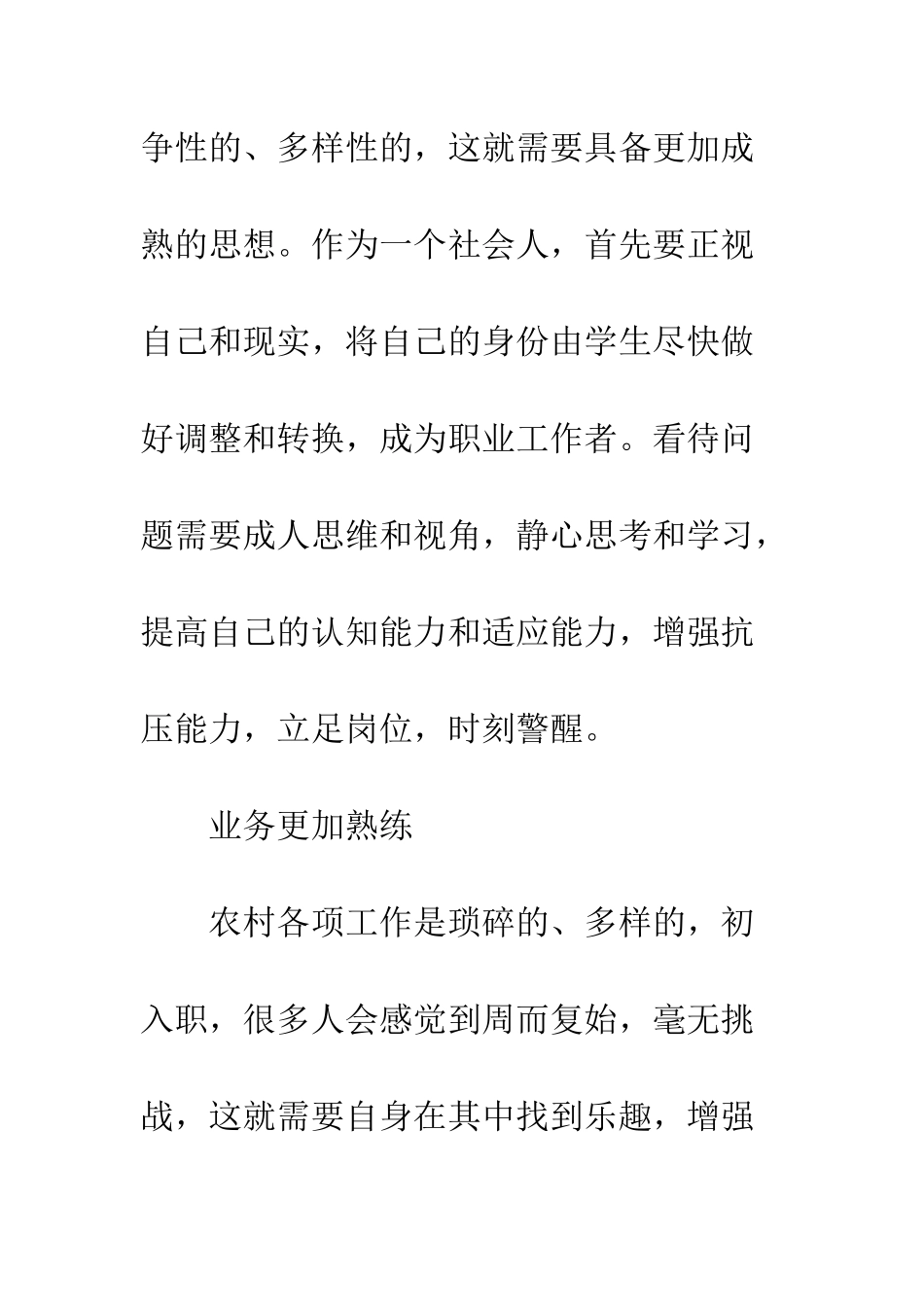 争性的、多样性的，这就需要具备更加成熟的思想。作为一个社会人，首先要正视自己和现实，将自己的身份由学生尽快做好调整和转换，成为职业工作者。看待问题需要成人思维和视角，静心思考和学习，提高自己的认知能力和适应能力，增强抗压能力，立足岗位，时刻警醒。

业务更加熟练

农村各项工作是琐碎的、多样的，初入职，很多人会感觉到周而复始，毫无挑战，这就需要自身在其中找到乐趣，增强